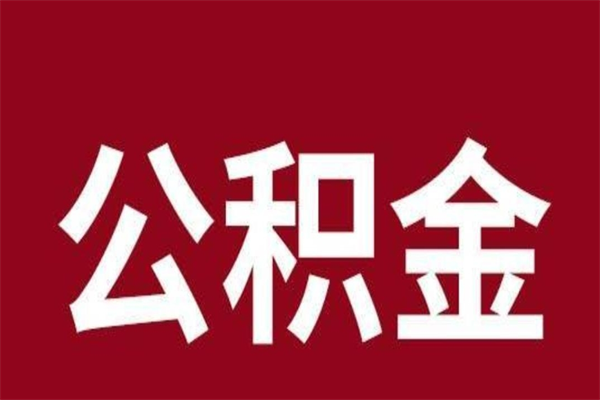 公积金